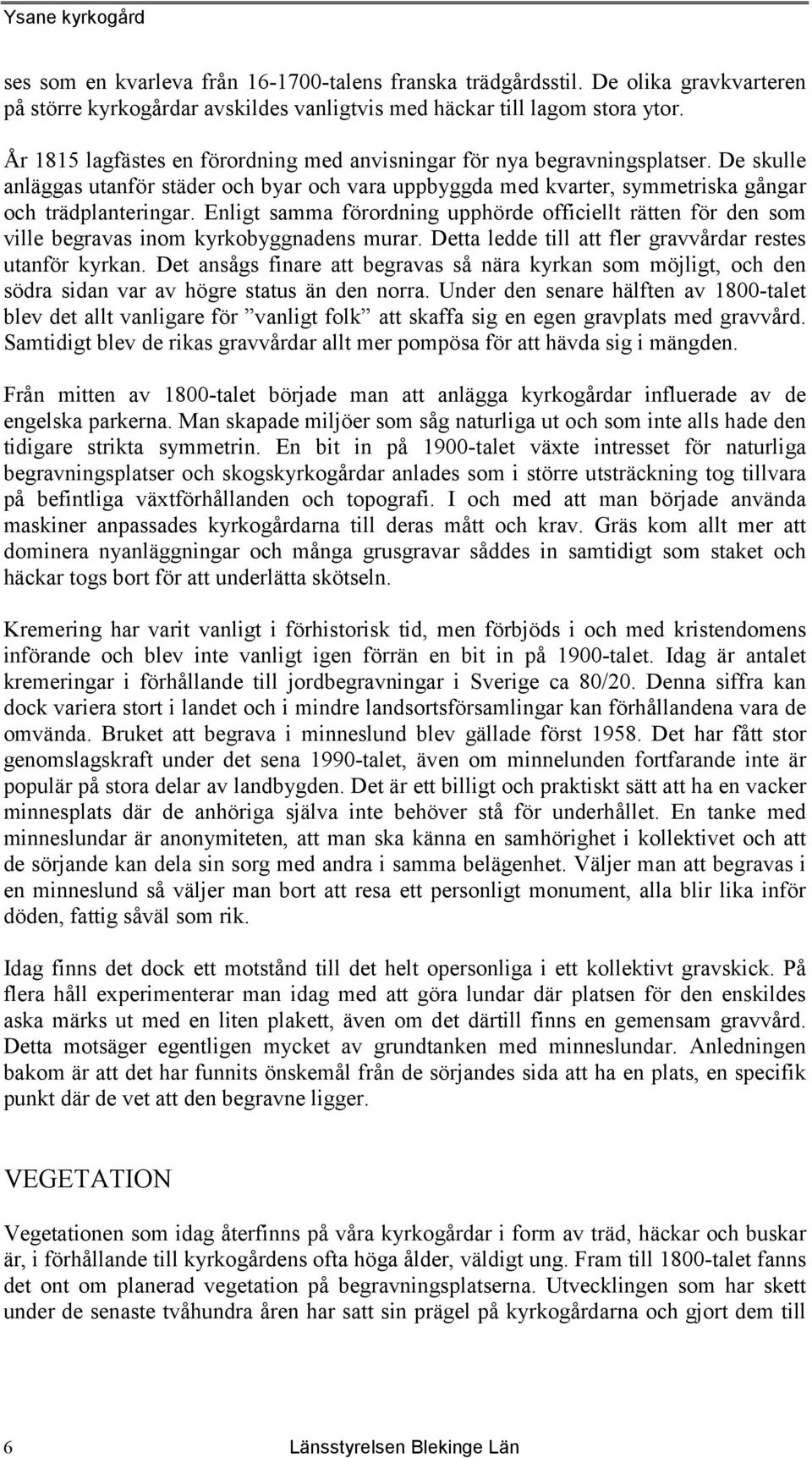 Ysane kyrkogård

ses som en kvarleva från 16-1700-talens franska trädgårdsstil. De olika gravkvarteren på större kyrkogårdar avskildes vanligtvis med häckar till lagom stora ytor.

År 1815 lagfästes en förordning med anvisningar för nya begravningsplatser. De skulle anläggas utanför städer och byar och vara uppbyggda med kvarter, symmetriska gångar och trädplanteringar. Enligt samma förordning upphörde officiellt rätten för den som ville begravas inom kyrkobyggnadens murar. Detta ledde till att fler gravvårdar restes utanför kyrkan. Det ansågs finare att begravas så nära kyrkan som möjligt, och den södra sidan var av högre status än den norra. Under den senare hälften av 1800-talet blev det allt vanligare för ”vanligt folk” att skaffa sig en egen gravplats med gravvård. Samtidigt blev de rikas gravvårdar allt mer pompösa för att hävda sig i mängden.

Från mitten av 1800-talet började man att anlägga kyrkogårdar influerade av de engelska parkerna. Man skapade miljöer som såg naturliga ut och som inte alls hade den tidigare strikta symmetrin. En bit in på 1900-talet växte intresset för naturliga begravningsplatser och skogskyrkogårdar anlades som i större utsträckning tog tillvara på befintliga växtförhållanden och topografi. I och med att man började använda maskiner anpassades kyrkogårdarna till deras mått och krav. Gräs kom allt mer att dominera nyanläggningar och många grusgravar såddes in samtidigt som staket och häckar togs bort för att underlätta skötseln.

Kremering har varit vanligt i förhistorisk tid, men förbjöds i och med kristendomens införande och blev inte vanligt igen förrän en bit in på 1900-talet. Idag är antalet kremeringar i förhållande till jordbegravningar i Sverige ca 80/20. Denna siffra kan dock variera stort i landet och i mindre landsortsförsamlingar kan förhållandena vara de omvända. Bruket att begrava i minneslund blev gällade först 1958. Det har fått stor genomslagskraft under det sena 1990-talet, även om minnelunden fortfarande inte är populär på stora delar av landbygden. Det är ett billigt och praktiskt sätt att ha en vacker minnesplats där de anhöriga själva inte behöver stå för underhållet. En tanke med minneslundar är anonymiteten, att man ska känna en samhörighet i kollektivet och att de sörjande kan dela sin sorg med andra i samma belägenhet. Väljer man att begravas i en minneslund så väljer man bort att resa ett personligt monument, alla blir lika inför döden, fattig såväl som rik.

Idag finns det dock ett motstånd till det helt opersonliga i ett kollektivt gravskick. På flera håll experimenterar man idag med att göra lundar där platsen för den enskildes aska märks ut med en liten plakett, även om det därtill finns en gemensam gravvård. Detta motsäger egentligen mycket av grundtanken med minneslundar. Anledningen bakom är att det har funnits önskemål från de sörjandes sida att ha en plats, en specifik punkt där de vet att den begravne ligger.

VEGETATION

Vegetationen som idag återfinns på våra kyrkogårdar i form av träd, häckar och buskar är, i förhållande till kyrkogårdens ofta höga ålder, väldigt ung. Fram till 1800-talet fanns det ont om planerad vegetation på begravningsplatserna. Utvecklingen som har skett under de senaste tvåhundra åren har satt sin prägel på kyrkogårdarna och gjort dem till

6 Länsstyrelsen Blekinge Län